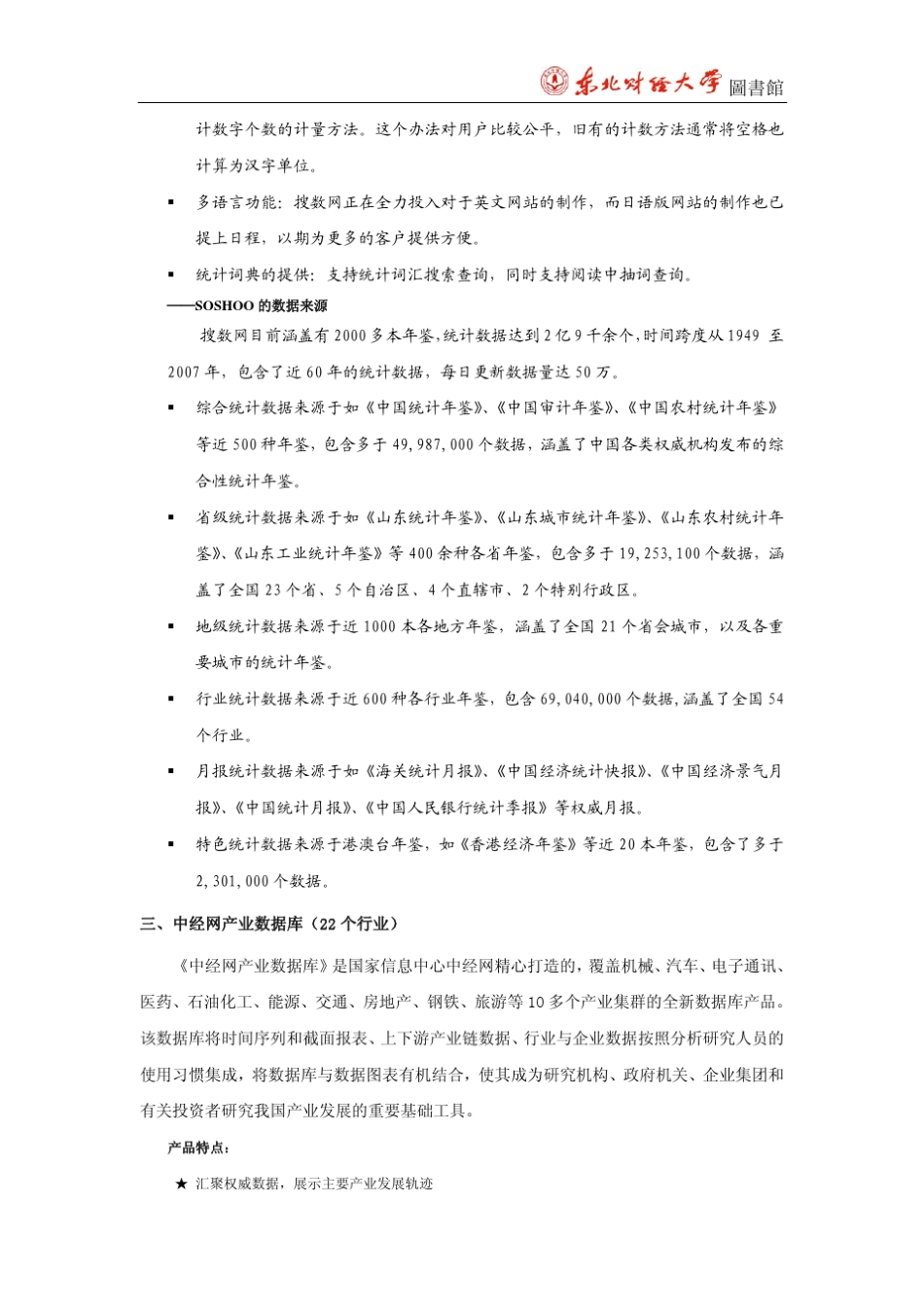 东北财经大学 圖書館

计数字个数的计量方法。这个办法对用户比较公平，旧有的计数方法通常将空格也计算为汉字单位。

▪ 多语言功能：搜数网正在全力投入对于英文网站的制作，而日语版网站的制作也已提上日程，以期为更多的客户提供方便。

▪ 统计词典的提供：支持统计词汇搜索查询，同时支持阅读中抽词查询。

——SOSHOO 的数据来源

搜数网目前涵盖有 2000 多本年鉴，统计数据达到 2 亿 9 千余个，时间跨度从 1949 至 2007 年，包含了近 60 年的统计数据，每日更新数据量达 50 万。

▪ 综合统计数据来源于如《中国统计年鉴》、《中国审计年鉴》、《中国农村统计年鉴》等近 500 种年鉴，包含多于 49,987,000 个数据，涵盖了中国各类权威机构发布的综合性统计年鉴。

▪ 省级统计数据来源于如《山东统计年鉴》、《山东城市统计年鉴》、《山东农村统计年鉴》、《山东工业统计年鉴》等 400 余种各省年鉴，包含多于 19,253,100 个数据，涵盖了全国 23 个省、5 个自治区、4 个直辖市、2 个特别行政区。

▪ 地级统计数据来源于近 1000 本各地方年鉴，涵盖了全国 21 个省会城市，以及各重要城市的统计年鉴。

▪ 行业统计数据来源于近 600 种各行业年鉴，包含 69,040,000 个数据，涵盖了全国 54 个行业。

▪ 月报统计数据来源于如《海关统计月报》、《中国经济统计快报》、《中国经济景气月报》、《中国统计月报》、《中国人民银行统计季报》等权威月报。

▪ 特色统计数据来源于港澳台年鉴，如《香港经济年鉴》等近 20 本年鉴，包含了多于 2,301,000 个数据。

三、中经网产业数据库（22 个行业）

《中经网产业数据库》是国家信息中心中经网精心打造的，覆盖机械、汽车、电子通讯、医药、石油化工、能源、交通、房地产、钢铁、旅游等 10 多个产业集群的全新数据库产品。该数据库将时间序列和截面报表、上下游产业链数据、行业与企业数据按照分析研究人员的使用习惯集成，将数据库与数据图表有机结合，使其成为研究机构、政府机关、企业集团和有关投资者研究我国产业发展的重要基础工具。

产品特点：

★ 汇聚权威数据，展示主要产业发展轨迹